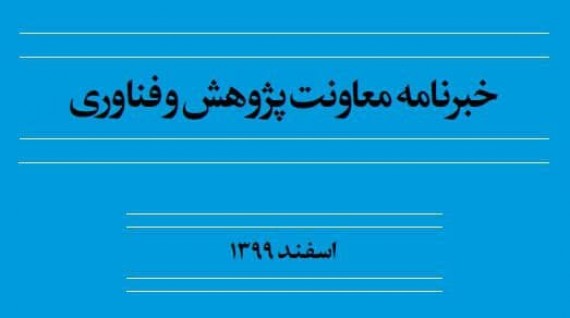 خبرنامه معاونت پژوهش و فناوری

اسفند ۱۳۹۹